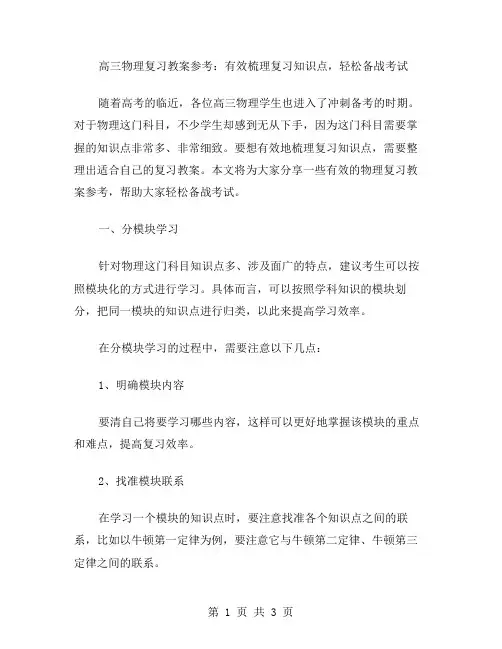 高三物理复习教案参考：有效梳理复习知识点，轻松备战考试

随着高考的临近，各位高三物理学生也进入了冲刺备考的时期。对于物理这门科目，不少学生却感到无从下手，因为这门科目需要掌握的知识点非常多、非常细致。要想有效地梳理复习知识点，需要整理出适合自己的复习教案。本文将为大家分享一些有效的物理复习教案参考，帮助大家轻松备战考试。

一、分模块学习

针对物理这门科目知识点多、涉及面广的特点，建议考生可以按照模块化的方式进行学习。具体而言，可以按照学科知识的模块划分，把同一模块的知识点进行归类，以此来提高学习效率。

在分模块学习的过程中，需要注意以下几点：

1、明确模块内容

要清自己将要学习哪些内容，这样可以更好地掌握该模块的重点和难点，提高复习效率。

2、找准模块联系

在学习一个模块的知识点时，要注意找准各个知识点之间的联系，比如以牛顿第一定律为例，要注意它与牛顿第二定律、牛顿第三定律之间的联系。

第 1 页 共 3 页